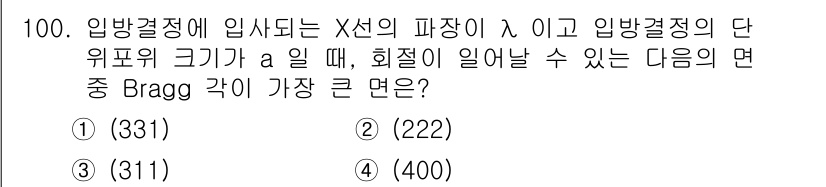 100. 입방결정에 입사되는 X선의 파장이 λ 이고 입방결정의 단위포위 크기가 a 일 때, 회절이 일어날 수 있는 다음의 면 중 Bragg 각이 가장 큰 면은?

① (331)
② (222)
③ (311)
④ (400)